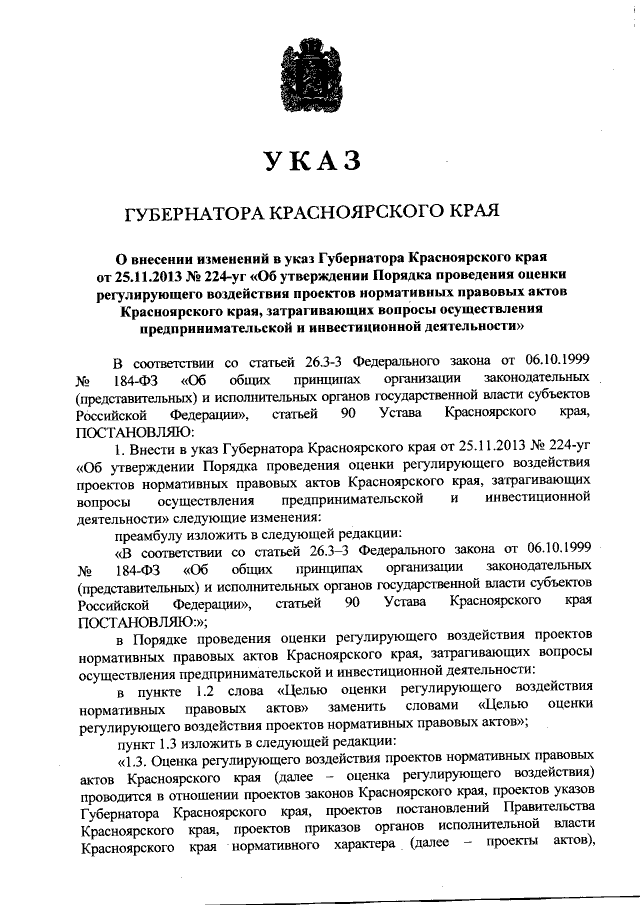 УКАЗ

ГУБЕРНАТОРА КРАСНОЯРСКОГО КРАЯ

О внесении изменений в указ Губернатора Красноярского края от 25.11.2013 № 224-уг «Об утверждении Порядка проведения оценки регулирующего воздействия проектов нормативных правовых актов Красноярского края, затрагивающих вопросы осуществления предпринимательской и инвестиционной деятельности»

В соответствии со статьей 26.3-3 Федерального закона от 06.10.1999 № 184-ФЗ «Об общих принципах организации законодательных (представительных) и исполнительных органов государственной власти субъектов Российской Федерации», статьей 90 Устава Красноярского края, ПОСТАНОВЛЯЮ:

1. Внести в указ Губернатора Красноярского края от 25.11.2013 № 224-уг «Об утверждении Порядка проведения оценки регулирующего воздействия проектов нормативных правовых актов Красноярского края, затрагивающих вопросы осуществления предпринимательской и инвестиционной деятельности» следующие изменения:

преамбулу изложить в следующей редакции:

«В соответствии со статьей 26.3–3 Федерального закона от 06.10.1999 № 184-ФЗ «Об общих принципах организации законодательных (представительных) и исполнительных органов государственной власти субъектов Российской Федерации», статьей 90 Устава Красноярского края ПОСТАНОВЛЯЮ:»;

в Порядке проведения оценки регулирующего воздействия проектов нормативных правовых актов Красноярского края, затрагивающих вопросы осуществления предпринимательской и инвестиционной деятельности:

в пункте 1.2 слова «Целью оценки регулирующего воздействия нормативных правовых актов» заменить словами «Целью оценки регулирующего воздействия проектов нормативных правовых актов»;

пункт 1.3 изложить в следующей редакции:

«1.3. Оценка регулирующего воздействия проектов нормативных правовых актов Красноярского края (далее – оценка регулирующего воздействия) проводится в отношении проектов законов Красноярского края, проектов указов Губернатора Красноярского края, проектов постановлений Правительства Красноярского края, проектов приказов органов исполнительной власти Красноярского края нормативного характера (далее – проекты актов),